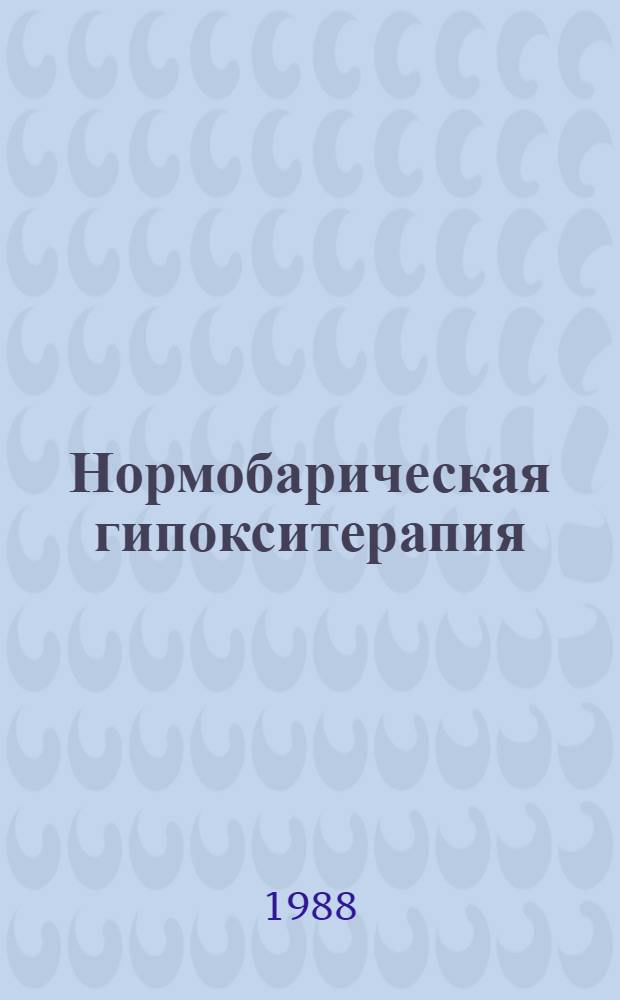 Нормобарическая гипокситерапия

1988